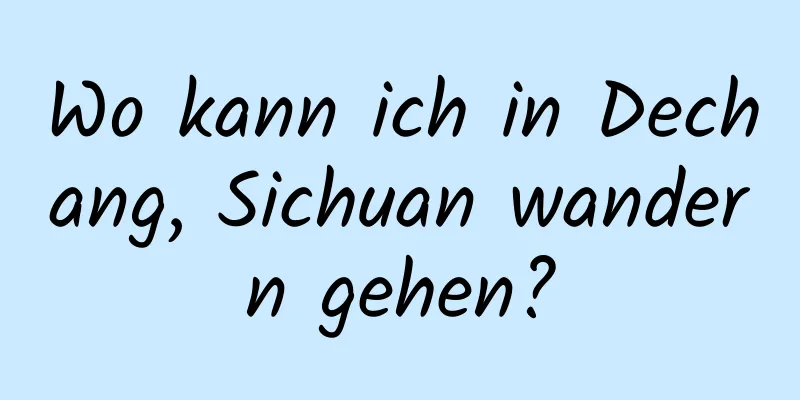 Wo kann ich in Dechang, Sichuan wandern gehen?